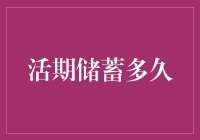 活期储蓄多久